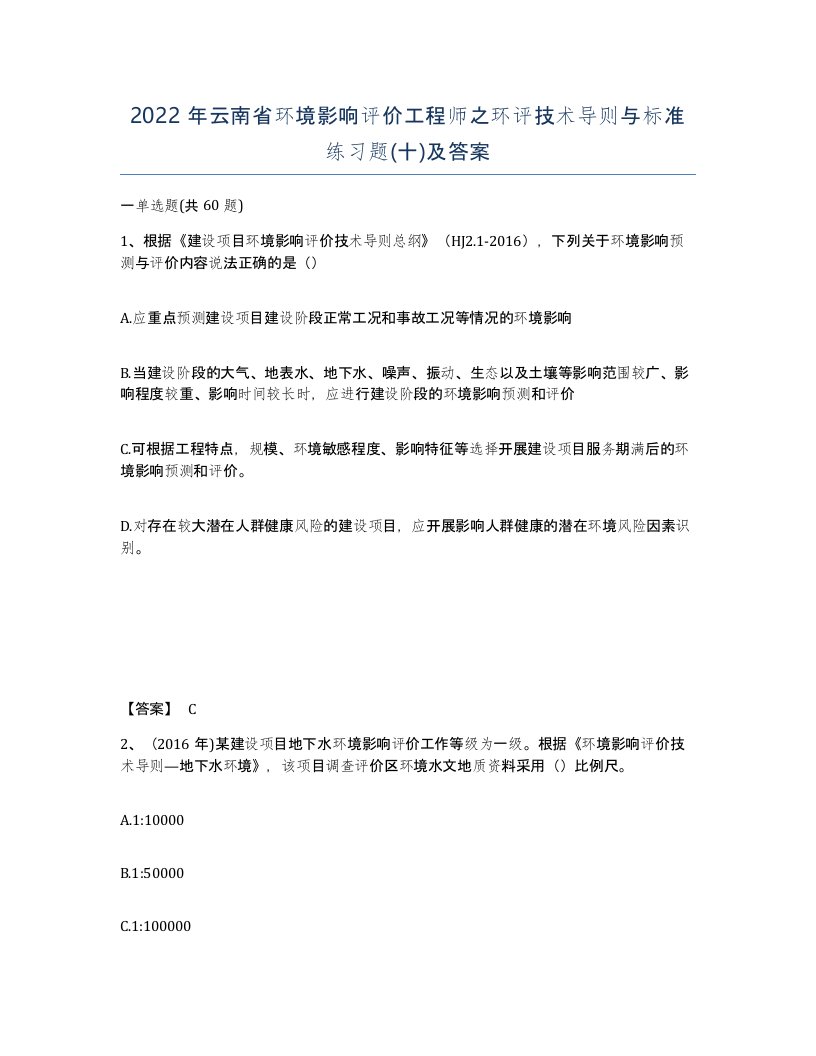 2022 年云南省环境影响评价工程师之环评技术导则与标准练习题(十)及答案

一单选题(共 60 题)

1、根据《建设项目环境影响评价技术导则总纲》（HJ2.1-2016），下列关于环境影响预测与评价内容说法正确的是（）

A.应重点预测建设项目建设阶段正常工况和事故工况等情况的环境影响

B.当建设阶段的大气、地表水、地下水、噪声、振动、生态以及土壤等影响范围较广、影响程度较重、影响时间较长时，应进行建设阶段的环境影响预测和评价

C.可根据工程特点，规模、环境敏感程度、影响特征等选择开展建设项目服务期满后的环境影响预测和评价。

D.对存在较大潜在人群健康风险的建设项目，应开展影响人群健康的潜在环境风险因素识别。

【答案】 C

2、（2016 年)某建设项目地下水环境影响评价工作等级为一级。根据《环境影响评价技术导则—地下水环境》，该项目调查评价区环境水文地质资料采用（）比例尺。

A.1:10000

B.1:50000

C.1:100000